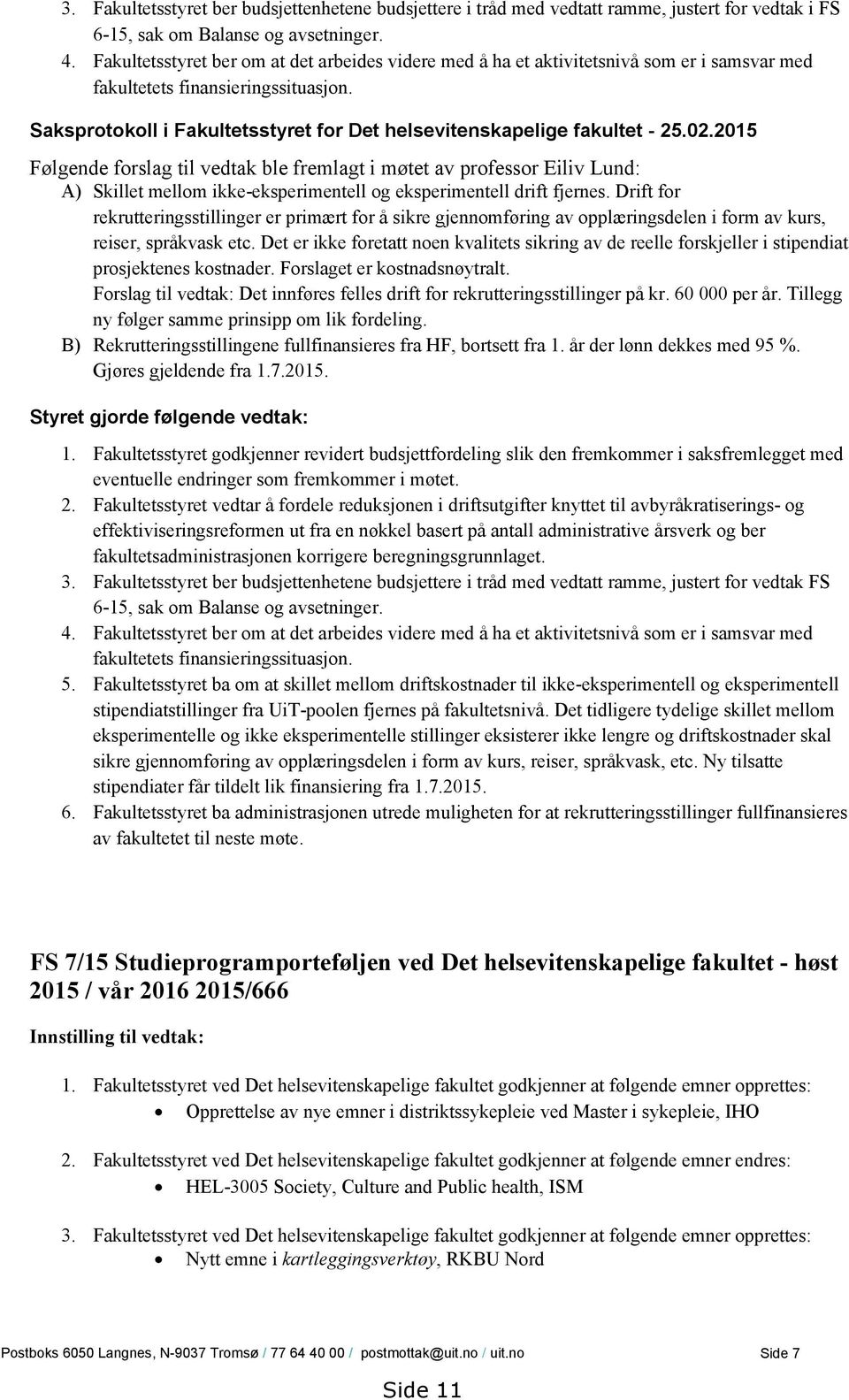 3. Fakultetsstyret ber budsjettenhetene budsjettere i tråd med vedtatt ramme, justert for vedtak i FS 6-15, sak om Balanse og avsetninger.
4. Fakultetsstyret ber om at det arbeides videre med å ha et aktivitetsnivå som er i samsvar med fakultetets finansieringssituasjon.

Saksprotokoll i Fakultetsstyret for Det helsevitenskapelige fakultet - 25.02.2015

Følgende forslag til vedtak ble fremlagt i møtet av professor Eiliv Lund:
A) Skillet mellom ikke-eksperimentell og eksperimentell drift fjernes. Drift for rekrutteringsstillinger er primært for å sikre gjennomføring av opplæringsdelen i form av kurs, reiser, språkvask etc. Det er ikke foretatt noen kvalitets sikring av de reelle forskjeller i stipendiat prosjektenes kostnader. Forslaget er kostnadsnøytralt.
Forslag til vedtak: Det innføres felles drift for rekrutteringsstillinger på kr. 60 000 per år. Tillegg ny følger samme prinsipp om lik fordeling.
B) Rekrutteringsstillingene fullfinansieres fra HF, bortsett fra 1. år der lønn dekkes med 95 %. Gjøres gjeldende fra 1.7.2015.

Styret gjorde følgende vedtak:

1. Fakultetsstyret godkjenner revidert budsjettfordeling slik den fremkommer i saksfremlegget med eventuelle endringer som fremkommer i møtet.
2. Fakultetsstyret vedtar å fordele reduksjonen i driftsutgifter knyttet til avbyråkratiserings- og effektiviseringsreformen ut fra en nøkkel basert på antall administrative årsverk og ber fakultetsadministrasjonen korrigere beregningsgrunnlaget.
3. Fakultetsstyret ber budsjettenhetene budsjettere i tråd med vedtatt ramme, justert for vedtak FS 6-15, sak om Balanse og avsetninger.
4. Fakultetsstyret ber om at det arbeides videre med å ha et aktivitetsnivå som er i samsvar med fakultetets finansieringssituasjon.
5. Fakultetsstyret ba om at skillet mellom driftskostnader til ikke-eksperimentell og eksperimentell stipendiatstillinger fra UiT-poolen fjernes på fakultetsnivå. Det tidligere tydelige skillet mellom eksperimentelle og ikke eksperimentelle stillinger eksisterer ikke lengre og driftskostnader skal sikre gjennomføring av opplæringsdelen i form av kurs, reiser, språkvask, etc. Ny tilsatte stipendiater får tildelt lik finansiering fra 1.7.2015.
6. Fakultetsstyret ba administrasjonen utrede muligheten for at rekrutteringsstillinger fullfinansieres av fakultetet til neste møte.

FS 7/15 Studieprogramporteføljen ved Det helsevitenskapelige fakultet - høst 2015 / vår 2016 2015/666

Innstilling til vedtak:

1. Fakultetsstyret ved Det helsevitenskapelige fakultet godkjenner at følgende emner opprettes:
• Opprettelse av nye emner i distriktssykepleie ved Master i sykepleie, IHO

2. Fakultetsstyret ved Det helsevitenskapelige fakultet godkjenner at følgende emner endres:
• HEL-3005 Society, Culture and Public health, ISM

3. Fakultetsstyret ved Det helsevitenskapelige fakultet godkjenner at følgende emner opprettes:
• Nytt emne i kartleggingsverktøy, RKBU Nord

Postboks 6050 Langnes, N-9037 Tromsø / 77 64 40 00 / postmottak@uit.no / uit.no Side 7

Side 11